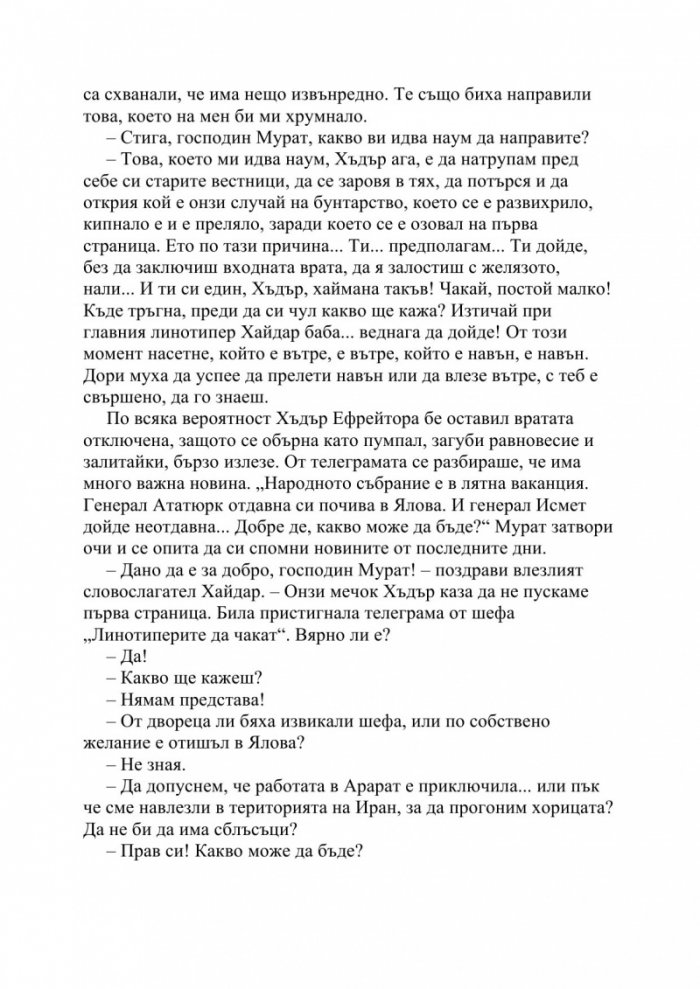 са схванали, че има нещо извънредно. Те също биха направили това, което на мен би ми хрумнало.

– Стига, господин Мурат, какво ви идва наум да направите?

– Това, което ми идва наум, Хъдър ага, е да натрупам пред себе си старите вестници, да се заровя в тях, да потърся и да открия кой е онзи случай на бунтарство, което се е развихрило, кипнало е и е преляло, заради което се е озовал на първа страница. Ето по тази причина... Ти... предполагам... Ти дойде, без да заключиш входната врата, да я залостиш с желязото, нали... И ти си един, Хъдър, хаймана такъв! Чакай, постой малко! Къде тръгна, преди да си чул какво ще кажа? Изтичай при главния линотипер Хайдар баба... веднага да дойде! От този момент насетне, който е вътре, е вътре, който е навън, е навън. Дори муха да успее да прелети навън или да влезе вътре, с теб е свършено, да го знаеш.

По всяка вероятност Хъдър Ефрейтора бе оставил вратата отключена, защото се обърна като пумпал, загуби равновесие и залитайки, бързо излезе. От телеграмата се разбираше, че има много важна новина. „Народното събрание е в лятна ваканция. Генерал Ататюрк отдавна си почива в Ялова. И генерал Исмет дойде неотдавна... Добре де, какво може да бъде?“ Мурат затвори очи и се опита да си спомни новините от последните дни.

– Дано да е за добро, господин Мурат! – поздрави влезлият словослагател Хайдар. – Онзи мечок Хъдър каза да не пускаме първа страница. Била пристигнала телеграма от шефа „Линотиперите да чакат“. Вярно ли е?

– Да!

– Какво ще кажеш?

– Нямам представа!

– От двореца ли бяха извикали шефа, или по собствено желание е отишъл в Ялова?

– Не зная.

– Да допуснем, че работата в Арарат е приключила... или пък че сме навлезли в територията на Иран, за да прогоним хорицата? Да не би да има сблъсъци?

– Прав си! Какво може да бъде?